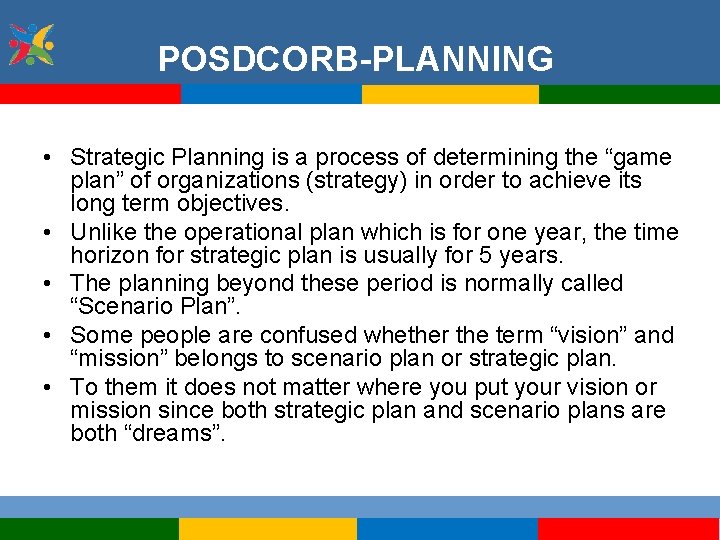 POSDCORB-PLANNING

• Strategic Planning is a process of determining the “game plan” of organizations (strategy) in order to achieve its long term objectives.
• Unlike the operational plan which is for one year, the time horizon for strategic plan is usually for 5 years.
• The planning beyond these period is normally called “Scenario Plan”.
• Some people are confused whether the term “vision” and “mission” belongs to scenario plan or strategic plan.
• To them it does not matter where you put your vision or mission since both strategic plan and scenario plans are both “dreams”.